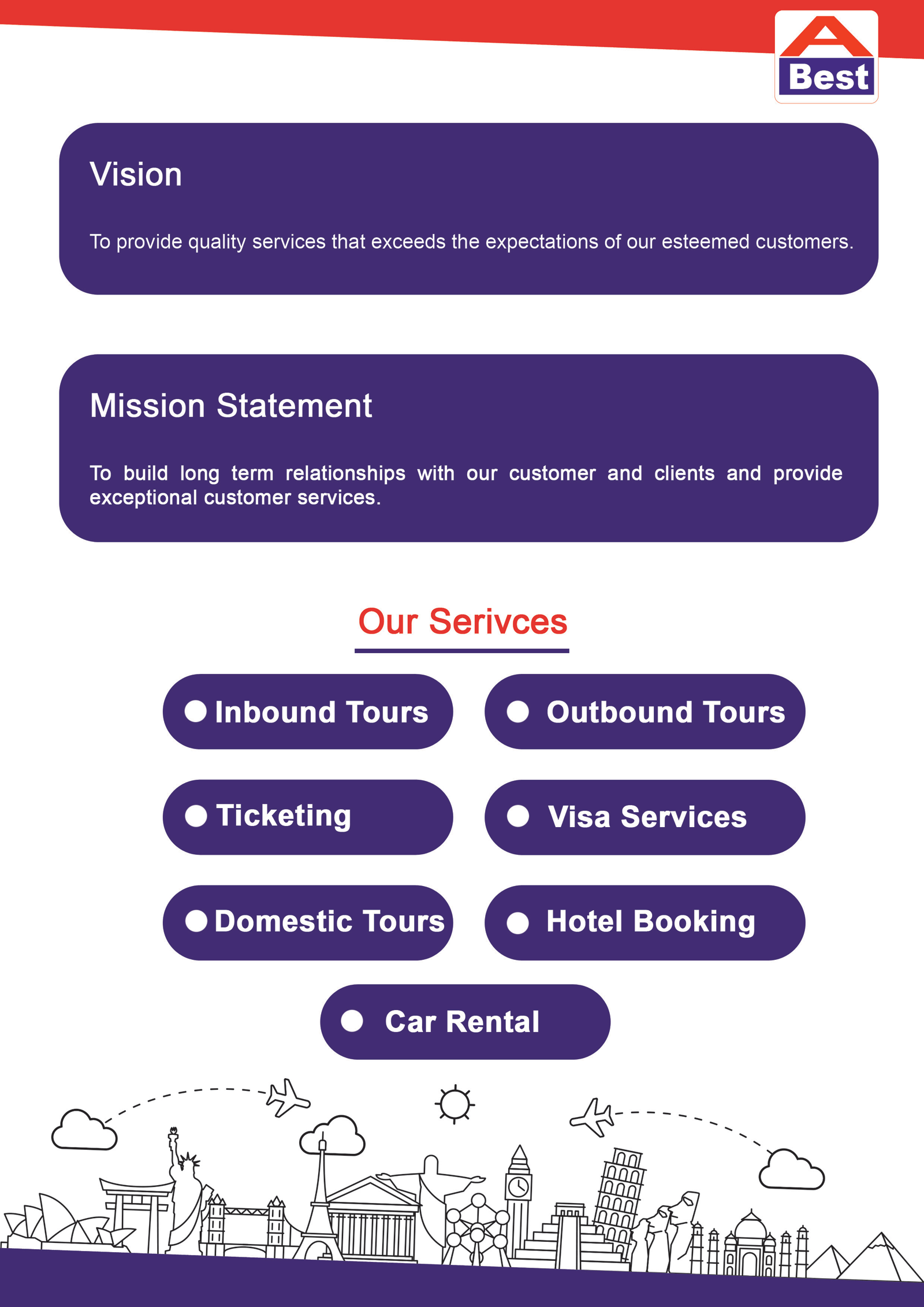 A
Best

Vision

To provide quality services that exceeds the expectations of our esteemed customers.

Mission Statement

To build long term relationships with our customer and clients and provide exceptional customer services.

Our Serivces

Inbound Tours

Outbound Tours

Ticketing

Visa Services

Domestic Tours

Hotel Booking

Car Rental